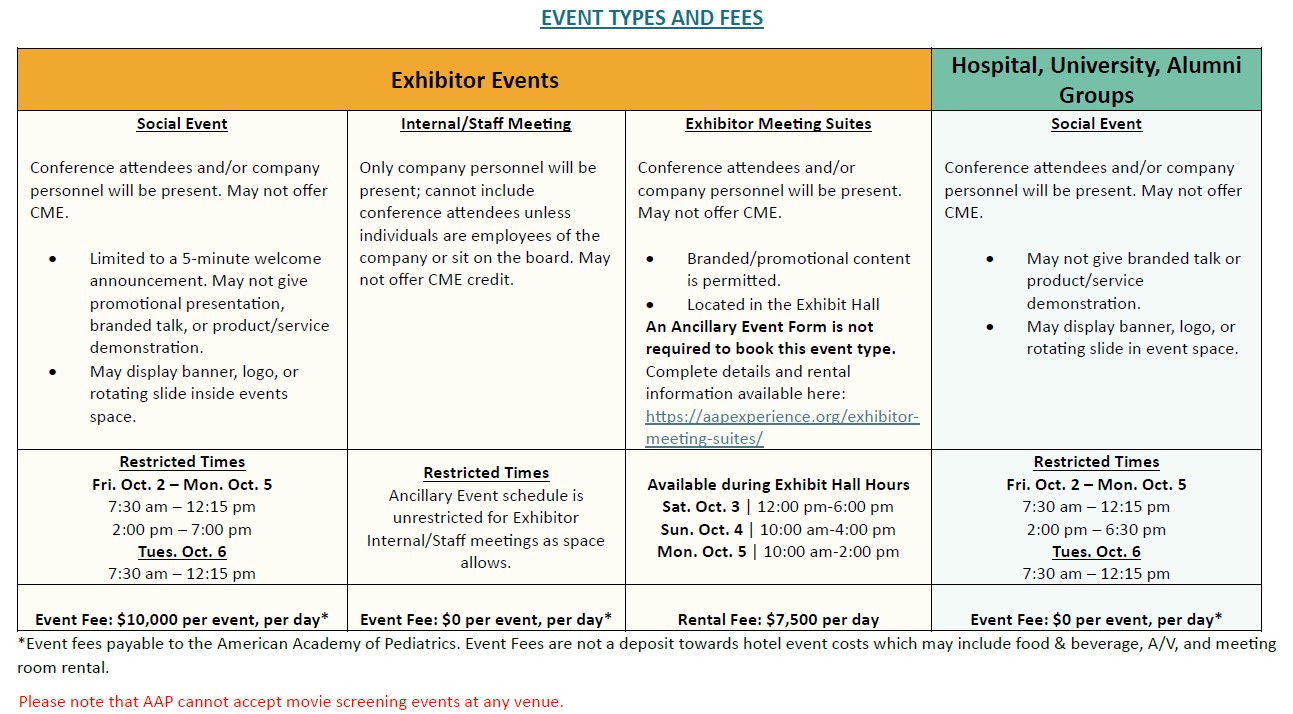 EVENT TYPES AND FEES

| Exhibitor Events | | | Hospital, University, Alumni Groups |
|---|---|---|---|
| Social Event<br><br>Conference attendees and/or company personnel will be present. May not offer CME.<br><br>• Limited to a 5-minute welcome announcement. May not give promotional presentation, branded talk, or product/service demonstration.<br>• May display banner, logo, or rotating slide inside events space. | Internal/Staff Meeting<br><br>Only company personnel will be present; cannot include conference attendees unless individuals are employees of the company or sit on the board. May not offer CME credit. | Exhibitor Meeting Suites<br><br>Conference attendees and/or company personnel will be present. May not offer CME.<br><br>• Branded/promotional content is permitted.<br>• Located in the Exhibit Hall<br>An Ancillary Event Form is not required to book this event type. Complete details and rental information available here: https://aapexperience.org/exhibitor-meeting-suites/ | Social Event<br><br>Conference attendees and/or company personnel will be present. May not offer CME.<br><br>• May not give branded talk or product/service demonstration.<br>• May display banner, logo, or rotating slide in event space. |
| Restricted Times<br>Fri. Oct. 2 – Mon. Oct. 5<br>7:30 am – 12:15 pm<br>2:00 pm – 7:00 pm<br>Tues. Oct. 6<br>7:30 am – 12:15 pm | Restricted Times<br>Ancillary Event schedule is unrestricted for Exhibitor Internal/Staff meetings as space allows. | Available during Exhibit Hall Hours<br>Sat. Oct. 3 \| 12:00 pm-6:00 pm<br>Sun. Oct. 4 \| 10:00 am-4:00 pm<br>Mon. Oct. 5 \| 10:00 am-2:00 pm | Restricted Times<br>Fri. Oct. 2 – Mon. Oct. 5<br>7:30 am – 12:15 pm<br>2:00 pm – 6:30 pm<br>Tues. Oct. 6<br>7:30 am – 12:15 pm |
| Event Fee: $10,000 per event, per day* | Event Fee: $0 per event, per day* | Rental Fee: $7,500 per day | Event Fee: $0 per event, per day* |

*Event fees payable to the American Academy of Pediatrics. Event Fees are not a deposit towards hotel event costs which may include food & beverage, A/V, and meeting room rental.

Please note that AAP cannot accept movie screening events at any venue.